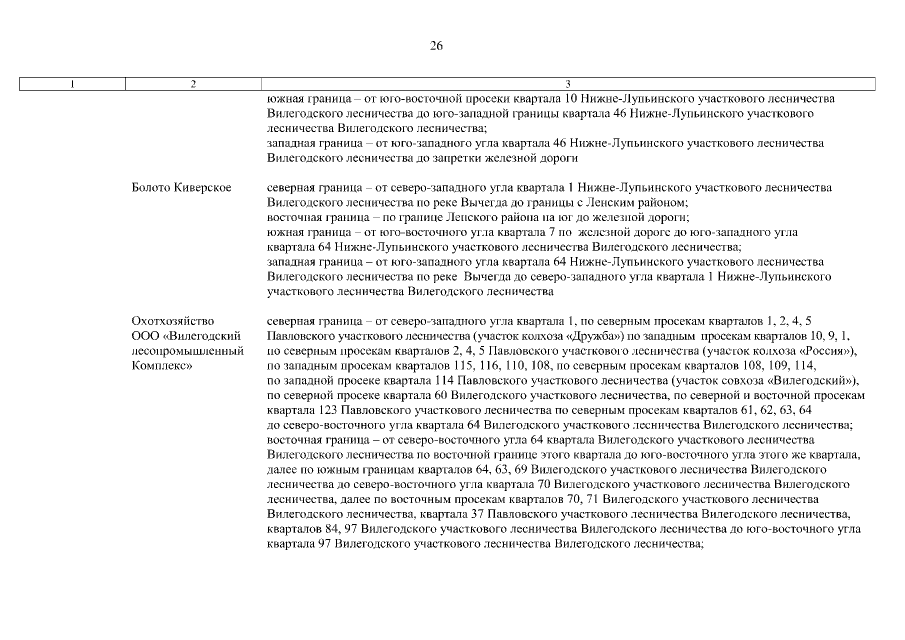 26

| 1 | 2 | 3 |
|---|---|---|
| | | южная граница – от юго-восточной просеки квартала 10 Нижне-Лупьинского участкового лесничества Вилегодского лесничества до юго-западной границы квартала 46 Нижне-Лупьинского участкового лесничества Вилегодского лесничества; западная граница – от юго-западного угла квартала 46 Нижне-Лупьинского участкового лесничества Вилегодского лесничества до запретки железной дороги |
| | Болото Киверское | северная граница – от северо-западного угла квартала 1 Нижне-Лупьинского участкового лесничества Вилегодского лесничества по реке Вычегда до границы с Ленским районом; восточная граница – по границе Ленского района на юг до железной дороги; южная граница – от юго-восточного угла квартала 7 по железной дороге до юго-западного угла квартала 64 Нижне-Лупьинского участкового лесничества Вилегодского лесничества; западная граница – от юго-западного угла квартала 64 Нижне-Лупьинского участкового лесничества Вилегодского лесничества по реке Вычегда до северо-западного угла квартала 1 Нижне-Лупьинского участкового лесничества Вилегодского лесничества |
| | Охотхозяйство ООО «Вилегодский лесопромышленный Комплекс» | северная граница – от северо-западного угла квартала 1, по северным просекам кварталов 1, 2, 4, 5 Павловского участкового лесничества (участок колхоза «Дружба») по западным просекам кварталов 10, 9, 1, по северным просекам кварталов 2, 4, 5 Павловского участкового лесничества (участок колхоза «Россия»), по западным просекам кварталов 115, 116, 110, 108, по северным просекам кварталов 108, 109, 114, по западной просеке квартала 114 Павловского участкового лесничества (участок совхоза «Вилегодский»), по северной просеке квартала 60 Вилегодского участкового лесничества, по северной и восточной просекам квартала 123 Павловского участкового лесничества по северным просекам кварталов 61, 62, 63, 64 до северо-восточного угла квартала 64 Вилегодского участкового лесничества Вилегодского лесничества; восточная граница – от северо-восточного угла 64 квартала Вилегодского участкового лесничества Вилегодского лесничества по восточной границе этого квартала до юго-восточного угла этого же квартала, далее по южным границам кварталов 64, 63, 69 Вилегодского участкового лесничества Вилегодского лесничества до северо-восточного угла квартала 70 Вилегодского участкового лесничества Вилегодского лесничества, далее по восточным просекам кварталов 70, 71 Вилегодского участкового лесничества Вилегодского лесничества, квартала 37 Павловского участкового лесничества Вилегодского лесничества, кварталов 84, 97 Вилегодского участкового лесничества Вилегодского лесничества до юго-восточного угла квартала 97 Вилегодского участкового лесничества Вилегодского лесничества; |